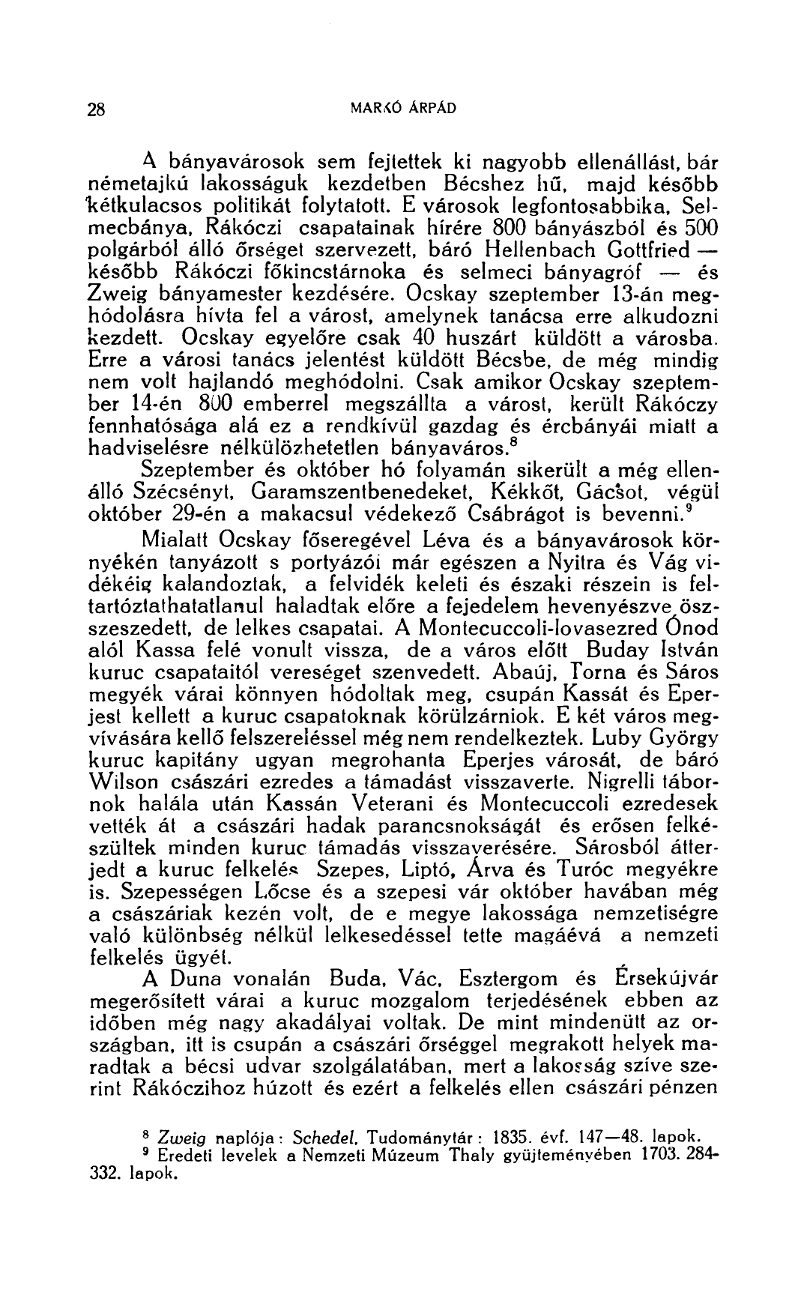 28 MARKÓ ÁRPÁD

A bányavárosok sem fejtettek ki nagyobb ellenállást, bár németajkú lakosságuk kezdetben Bécshez hű, majd később kétkulacsos politikát folytatott. E városok legfontosabbika, Selmecbánya, Rákóczi csapatainak hírére 800 bányászból és 500 polgárból álló őrséget szervezett, báró Hellenbach Gottfried — később Rákóczi főkincstárnoka és selmeci bányagróf — és Zweig bányamester kezdésére. Ocskay szeptember 13-án meghódolásra hívta fel a várost, amelynek tanácsa erre alkudozni kezdett. Ocskay egyelőre csak 40 huszárt küldött a városba. Erre a városi tanács jelentést küldött Bécsbe, de még mindig nem volt hajlandó meghódolni. Csak amikor Ocskay szeptember 14-én 800 emberrel megszállta a várost, került Rákóczy fennhatósága alá ez a rendkívül gazdag és ércbányái miatt a hadviselésre nélkülözhetetlen bányaváros.$^8$

Szeptember és október hó folyamán sikerült a még ellenálló Szécsényt, Garamszentbenedeket, Kékkőt, Gácsot, végül október 29-én a makacsul védekező Csábrágot is bevenni.$^9$

Mialatt Ocskay főseregével Léva és a bányavárosok környékén tanyázott s portyázói már egészen a Nyitra és Vág vidékéig kalandoztak, a felvidék keleti és északi részein is feltartóztathatatlanul haladtak előre a fejedelem hevenyészve összeszedett, de lelkes csapatai. A Montecuccoli-lovasezred Ónod alól Kassa felé vonult vissza, de a város előtt Buday István kuruc csapataitól vereséget szenvedett. Abaúj, Torna és Sáros megyék várai könnyen hódoltak meg, csupán Kassát és Eperjest kellett a kuruc csapatoknak körülzárniok. E két város megvívására kellő felszereléssel még nem rendelkeztek. Luby György kuruc kapitány ugyan megrohanta Eperjes városát, de báró Wilson császári ezredes a támadást visszaverte. Nigrelli tábornok halála után Kassán Veterani és Montecuccoli ezredesek vették át a császári hadak parancsnokságát és erősen felkészültek minden kuruc támadás visszaverésére. Sárosból átterjedt a kuruc felkelés Szepes, Liptó, Árva és Turóc megyékre is. Szepességen Lőcse és a szepesi vár október havában még a császáriak kezén volt, de e megye lakossága nemzetiségre való különbség nélkül lelkesedéssel tette magáévá a nemzeti felkelés ügyét.

A Duna vonalán Buda, Vác, Esztergom és Érsekújvár megerősített várai a kuruc mozgalom terjedésének ebben az időben még nagy akadályai voltak. De mint mindenütt az országban, itt is csupán a császári őrséggel megrakott helyek maradtak a bécsi udvar szolgálatában, mert a lakosság szíve szerint Rákóczihoz húzott és ezért a felkelés ellen császári pénzen

$^8$ Zweig naplója: Schedel, Tudománytár: 1835. évf. 147—48. lapok.
$^9$ Eredeti levelek a Nemzeti Múzeum Thaly gyüjteményében 1703. 284-332. lapok.